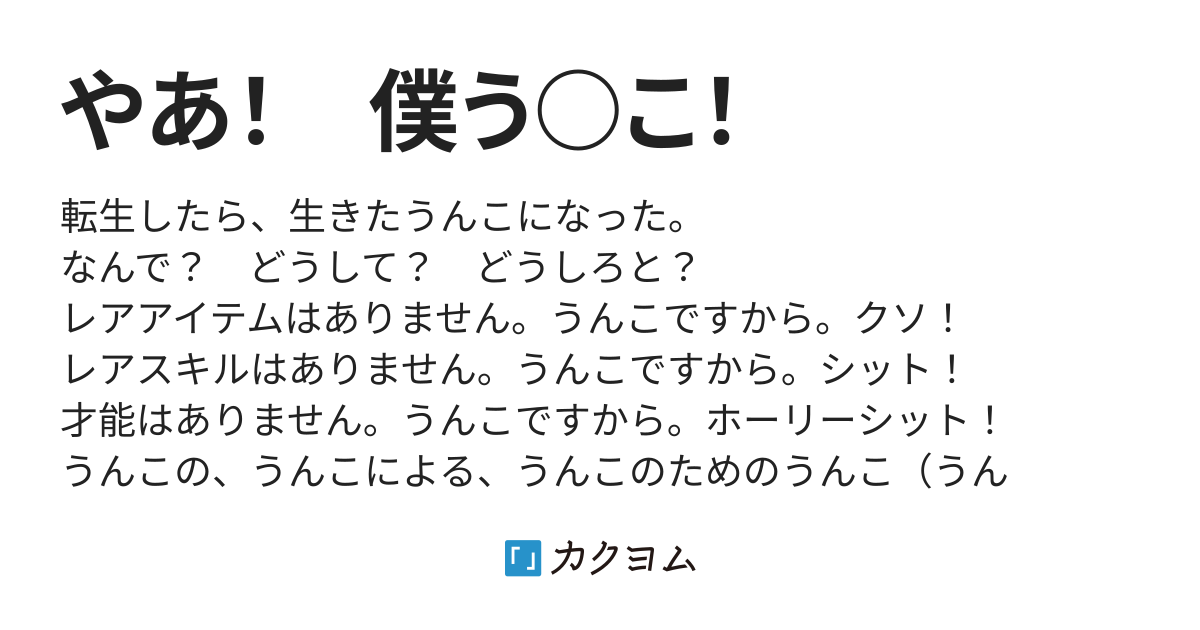 やあ！　僕う○こ！

転生したら、生きたうんこになった。
なんで？　どうして？　どうしろと？
レアアイテムはありません。うんこですから。クソ！
レアスキルはありません。うんこですから。シット！
才能はありません。うんこですから。ホーリーシット！
うんこの、うんこによる、うんこのためのうんこ（うん

カクヨム